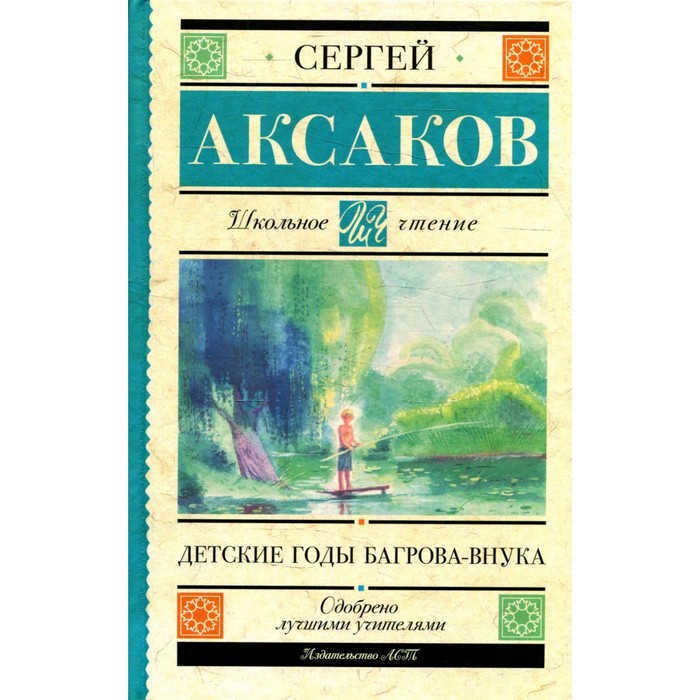 СЕРГЕЙ

АКСАКОВ

Школьное ШЧ чтение

ДЕТСКИЕ ГОДЫ БАГРОВА-ВНУКА

Одобрено лучшими учителями

Издательство АСТ